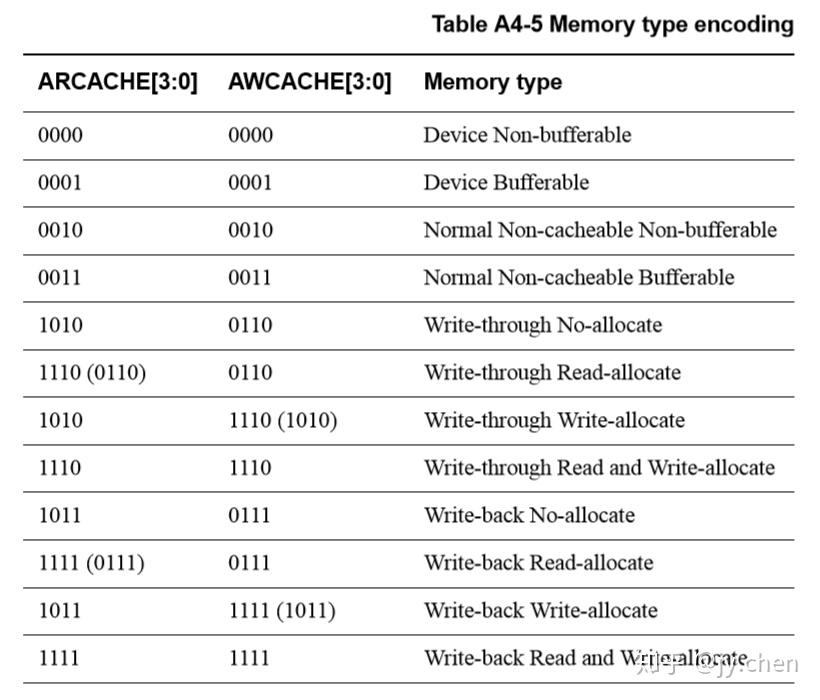 Table A4-5 Memory type encoding

| ARCACHE[3:0] | AWCACHE[3:0] | Memory type |
|---|---|---|
| 0000 | 0000 | Device Non-bufferable |
| 0001 | 0001 | Device Bufferable |
| 0010 | 0010 | Normal Non-cacheable Non-bufferable |
| 0011 | 0011 | Normal Non-cacheable Bufferable |
| 1010 | 0110 | Write-through No-allocate |
| 1110 (0110) | 0110 | Write-through Read-allocate |
| 1010 | 1110 (1010) | Write-through Write-allocate |
| 1110 | 1110 | Write-through Read and Write-allocate |
| 1011 | 0111 | Write-back No-allocate |
| 1111 (0111) | 0111 | Write-back Read-allocate |
| 1011 | 1111 (1011) | Write-back Write-allocate |
| 1111 | 1111 | Write-back Read and Write-allocate |

知乎 @jy.chen